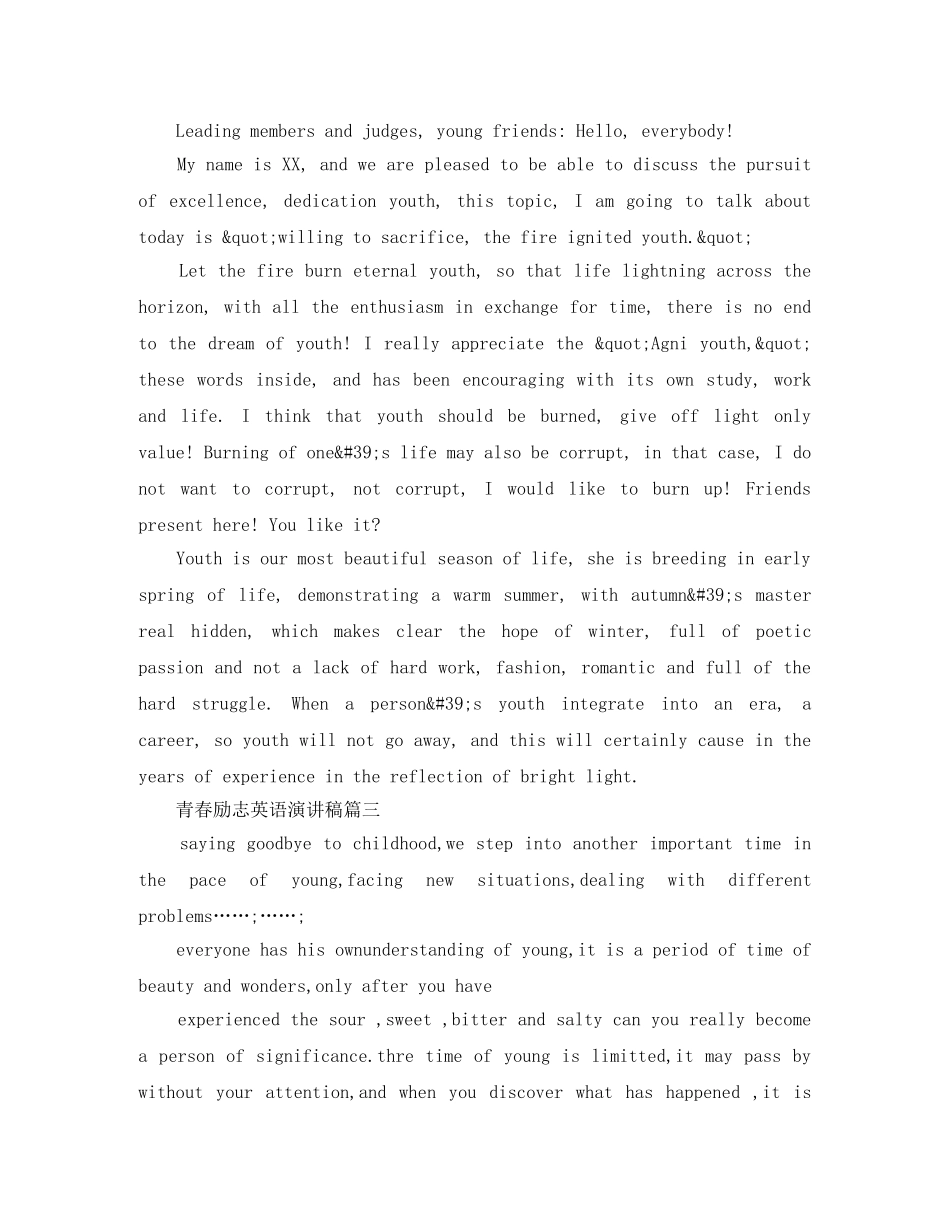 Leading members and judges, young friends: Hello, everybody!

My name is XX, and we are pleased to be able to discuss the pursuit of excellence, dedication youth, this topic, I am going to talk about today is &quot;willing to sacrifice, the fire ignited youth.&quot;

Let the fire burn eternal youth, so that life lightning across the horizon, with all the enthusiasm in exchange for time, there is no end to the dream of youth! I really appreciate the &quot;Agni youth,&quot; these words inside, and has been encouraging with its own study, work and life. I think that youth should be burned, give off light only value! Burning of one&#39;s life may also be corrupt, in that case, I do not want to corrupt, not corrupt, I would like to burn up! Friends present here! You like it?

Youth is our most beautiful season of life, she is breeding in early spring of life, demonstrating a warm summer, with autumn&#39;s master real hidden, which makes clear the hope of winter, full of poetic passion and not a lack of hard work, fashion, romantic and full of the hard struggle. When a person&#39;s youth integrate into an era, a career, so youth will not go away, and this will certainly cause in the years of experience in the reflection of bright light.

青春励志英语演讲稿篇三

saying goodbye to childhood,we step into another important time in the pace of young,facing new situations,dealing with different problems……;……;

everyone has his ownunderstanding of young,it is a period of time of beauty and wonders,only after you have

experienced the sour ,sweet ,bitter and salty can you really become a person of significance.thre time of young is limitted,it may pass by without your attention,and when you discover what has happened ,it is